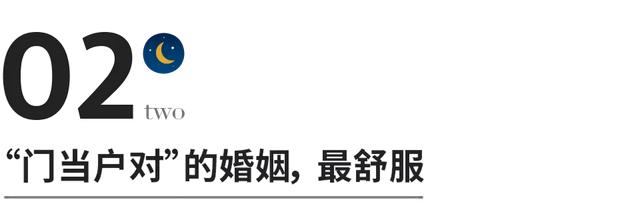 02
two

“门当户对”的婚姻，最舒服